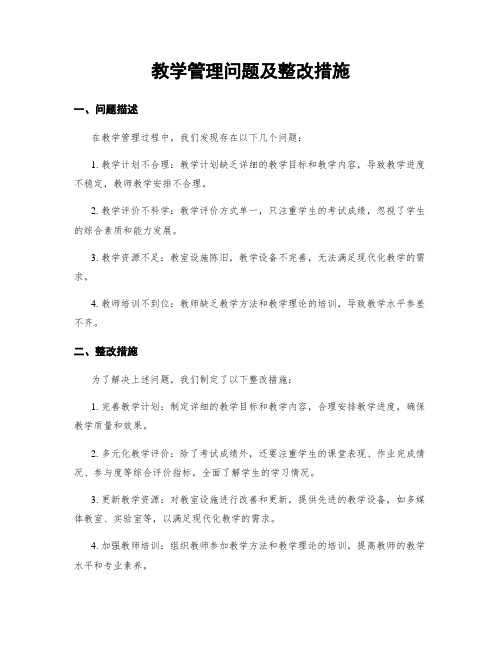 教学管理问题及整改措施

一、问题描述

在教学管理过程中，我们发现存在以下几个问题：

1. 教学计划不合理：教学计划缺乏详细的教学目标和教学内容，导致教学进度不稳定，教师教学安排不合理。

2. 教学评价不科学：教学评价方式单一，只注重学生的考试成绩，忽视了学生的综合素质和能力发展。

3. 教学资源不足：教室设施陈旧，教学设备不完善，无法满足现代化教学的需求。

4. 教师培训不到位：教师缺乏教学方法和教学理论的培训，导致教学水平参差不齐。

二、整改措施

为了解决上述问题，我们制定了以下整改措施：

1. 完善教学计划：制定详细的教学目标和教学内容，合理安排教学进度，确保教学质量和效果。

2. 多元化教学评价：除了考试成绩外，还要注重学生的课堂表现、作业完成情况、参与度等综合评价指标，全面了解学生的学习情况。

3. 更新教学资源：对教室设施进行改善和更新，提供先进的教学设备，如多媒体教室、实验室等，以满足现代化教学的需求。

4. 加强教师培训：组织教师参加教学方法和教学理论的培训，提高教师的教学水平和专业素养。